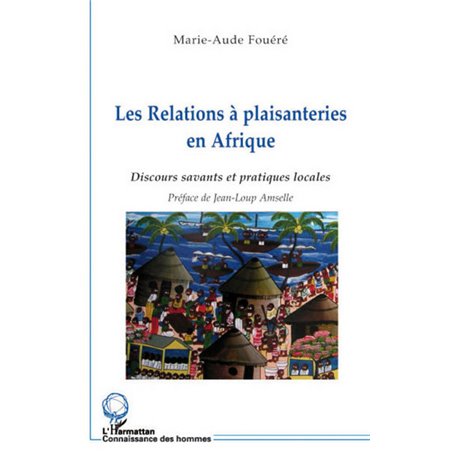 Marie-Aude Fouéré

Les Relations à plaisanteries en Afrique

Discours savants et pratiques locales

Préface de Jean-Loup Amselle

L'Harmattan
Connaissance des hommes